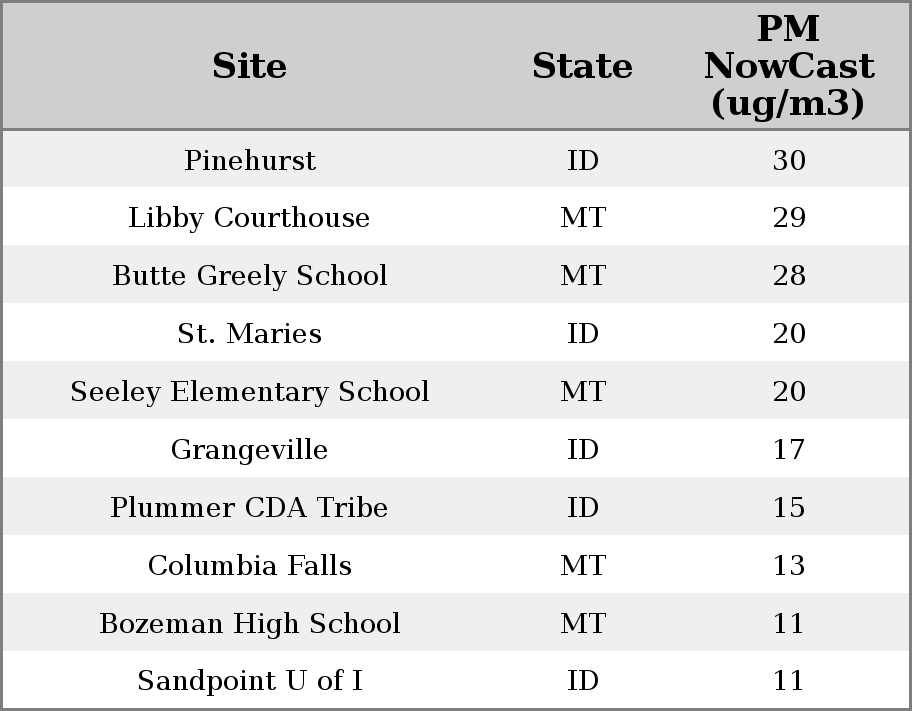 | Site | State | PM NowCast (ug/m3) |
|---|---|---|
| Pinehurst | ID | 30 |
| Libby Courthouse | MT | 29 |
| Butte Greely School | MT | 28 |
| St. Maries | ID | 20 |
| Seeley Elementary School | MT | 20 |
| Grangeville | ID | 17 |
| Plummer CDA Tribe | ID | 15 |
| Columbia Falls | MT | 13 |
| Bozeman High School | MT | 11 |
| Sandpoint U of I | ID | 11 |